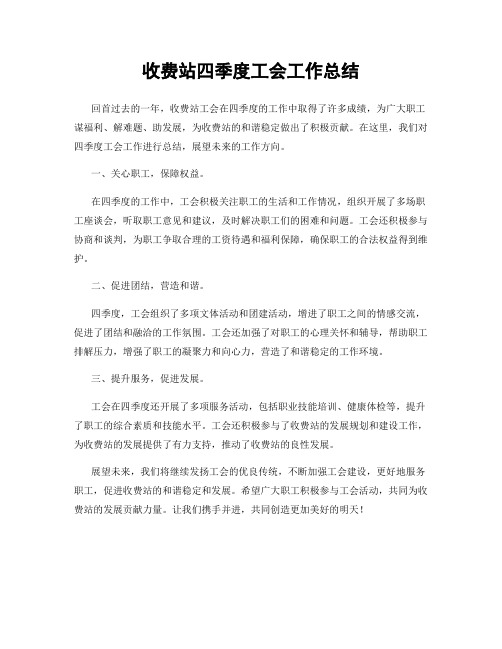 收费站四季度工会工作总结

回首过去的一年，收费站工会在四季度的工作中取得了许多成绩，为广大职工谋福利、解难题、助发展，为收费站的和谐稳定做出了积极贡献。在这里，我们对四季度工会工作进行总结，展望未来的工作方向。

一、关心职工，保障权益。

在四季度的工作中，工会积极关注职工的生活和工作情况，组织开展了多场职工座谈会，听取职工意见和建议，及时解决职工们的困难和问题。工会还积极参与协商和谈判，为职工争取合理的工资待遇和福利保障，确保职工的合法权益得到维护。

二、促进团结，营造和谐。

四季度，工会组织了多项文体活动和团建活动，增进了职工之间的情感交流，促进了团结和融洽的工作氛围。工会还加强了对职工的心理关怀和辅导，帮助职工排解压力，增强了职工的凝聚力和向心力，营造了和谐稳定的工作环境。

三、提升服务，促进发展。

工会在四季度还开展了多项服务活动，包括职业技能培训、健康体检等，提升了职工的综合素质和技能水平。工会还积极参与了收费站的发展规划和建设工作，为收费站的发展提供了有力支持，推动了收费站的良性发展。

展望未来，我们将继续发扬工会的优良传统，不断加强工会建设，更好地服务职工，促进收费站的和谐稳定和发展。希望广大职工积极参与工会活动，共同为收费站的发展贡献力量。让我们携手并进，共同创造更加美好的明天！